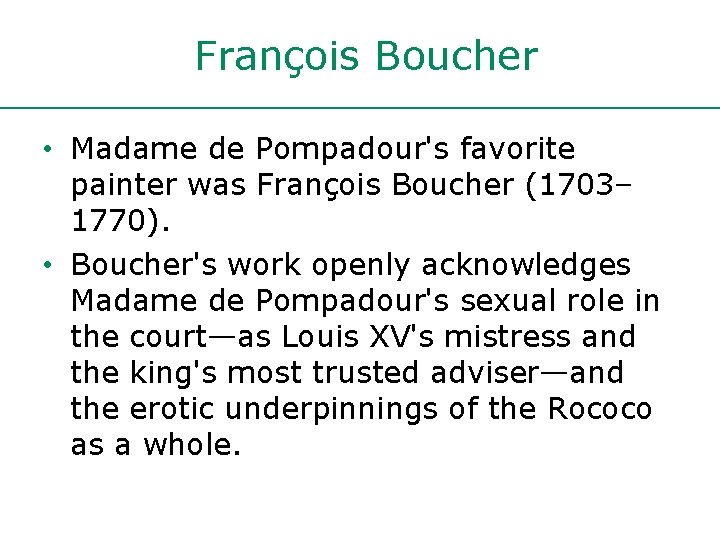 François Boucher

• Madame de Pompadour's favorite painter was François Boucher (1703–1770).
• Boucher's work openly acknowledges Madame de Pompadour's sexual role in the court—as Louis XV's mistress and the king's most trusted adviser—and the erotic underpinnings of the Rococo as a whole.